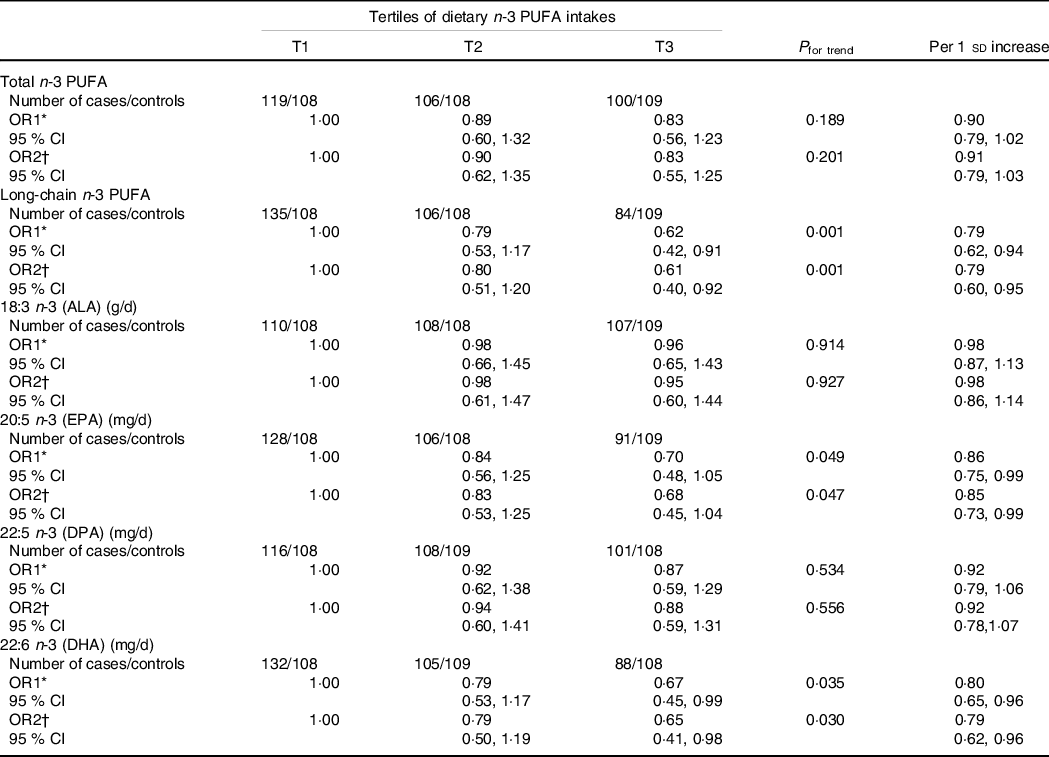 | | Tertiles of dietary *n*-3 PUFA intakes | | | | |
|---|---|---|---|---|---|
| | T1 | T2 | T3 | $P_{\text{for trend}}$ | Per 1 SD increase |
| Total *n*-3 PUFA | | | | | |
| Number of cases/controls | 119/108 | 106/108 | 100/109 | | |
| OR1* | 1·00 | 0·89 | 0·83 | 0·189 | 0·90 |
| 95 % CI | | 0·60, 1·32 | 0·56, 1·23 | | 0·79, 1·02 |
| OR2† | 1·00 | 0·90 | 0·83 | 0·201 | 0·91 |
| 95 % CI | | 0·62, 1·35 | 0·55, 1·25 | | 0·79, 1·03 |
| Long-chain *n*-3 PUFA | | | | | |
| Number of cases/controls | 135/108 | 106/108 | 84/109 | | |
| OR1* | 1·00 | 0·79 | 0·62 | 0·001 | 0·79 |
| 95 % CI | | 0·53, 1·17 | 0·42, 0·91 | | 0·62, 0·94 |
| OR2† | 1·00 | 0·80 | 0·61 | 0·001 | 0·79 |
| 95 % CI | | 0·51, 1·20 | 0·40, 0·92 | | 0·60, 0·95 |
| 18:3 *n*-3 (ALA) (g/d) | | | | | |
| Number of cases/controls | 110/108 | 108/108 | 107/109 | | |
| OR1* | 1·00 | 0·98 | 0·96 | 0·914 | 0·98 |
| 95 % CI | | 0·66, 1·45 | 0·65, 1·43 | | 0·87, 1·13 |
| OR2† | 1·00 | 0·98 | 0·95 | 0·927 | 0·98 |
| 95 % CI | | 0·61, 1·47 | 0·60, 1·44 | | 0·86, 1·14 |
| 20:5 *n*-3 (EPA) (mg/d) | | | | | |
| Number of cases/controls | 128/108 | 106/108 | 91/109 | | |
| OR1* | 1·00 | 0·84 | 0·70 | 0·049 | 0·86 |
| 95 % CI | | 0·56, 1·25 | 0·48, 1·05 | | 0·75, 0·99 |
| OR2† | 1·00 | 0·83 | 0·68 | 0·047 | 0·85 |
| 95 % CI | | 0·53, 1·25 | 0·45, 1·04 | | 0·73, 0·99 |
| 22:5 *n*-3 (DPA) (mg/d) | | | | | |
| Number of cases/controls | 116/108 | 108/109 | 101/108 | | |
| OR1* | 1·00 | 0·92 | 0·87 | 0·534 | 0·92 |
| 95 % CI | | 0·62, 1·38 | 0·59, 1·29 | | 0·79, 1·06 |
| OR2† | 1·00 | 0·94 | 0·88 | 0·556 | 0·92 |
| 95 % CI | | 0·60, 1·41 | 0·59, 1·31 | | 0·78,1·07 |
| 22:6 *n*-3 (DHA) (mg/d) | | | | | |
| Number of cases/controls | 132/108 | 105/109 | 88/108 | | |
| OR1* | 1·00 | 0·79 | 0·67 | 0·035 | 0·80 |
| 95 % CI | | 0·53, 1·17 | 0·45, 0·99 | | 0·65, 0·96 |
| OR2† | 1·00 | 0·79 | 0·65 | 0·030 | 0·79 |
| 95 % CI | | 0·50, 1·19 | 0·41, 0·98 | | 0·62, 0·96 |